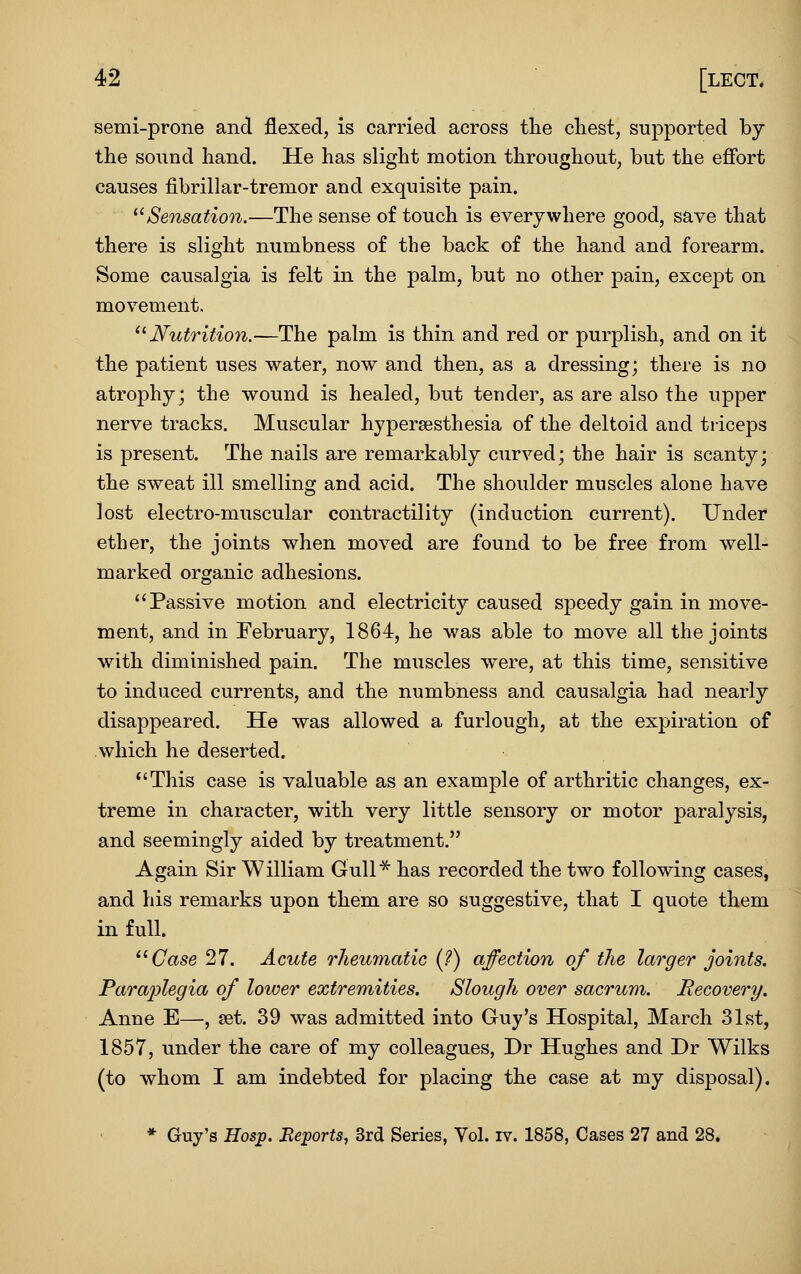 42 [LECT.

semi-prone and flexed, is carried across the chest, supported by the sound hand. He has slight motion throughout, but the effort causes fibrillar-tremor and exquisite pain.

"Sensation.—The sense of touch is everywhere good, save that there is slight numbness of the back of the hand and forearm. Some causalgia is felt in the palm, but no other pain, except on movement.

"Nutrition.—The palm is thin and red or purplish, and on it the patient uses water, now and then, as a dressing; there is no atrophy; the wound is healed, but tender, as are also the upper nerve tracks. Muscular hyperæsthesia of the deltoid and triceps is present. The nails are remarkably curved; the hair is scanty; the sweat ill smelling and acid. The shoulder muscles alone have lost electro-muscular contractility (induction current). Under ether, the joints when moved are found to be free from well-marked organic adhesions.

"Passive motion and electricity caused speedy gain in movement, and in February, 1864, he was able to move all the joints with diminished pain. The muscles were, at this time, sensitive to induced currents, and the numbness and causalgia had nearly disappeared. He was allowed a furlough, at the expiration of which he deserted.

"This case is valuable as an example of arthritic changes, extreme in character, with very little sensory or motor paralysis, and seemingly aided by treatment."

Again Sir William Gull* has recorded the two following cases, and his remarks upon them are so suggestive, that I quote them in full.

"Case 27. Acute rheumatic (?) affection of the larger joints. Paraplegia of lower extremities. Slough over sacrum. Recovery. Anne E—, æt. 39 was admitted into Guy's Hospital, March 31st, 1857, under the care of my colleagues, Dr Hughes and Dr Wilks (to whom I am indebted for placing the case at my disposal).

* Guy's Hosp. Reports, 3rd Series, Vol. IV. 1858, Cases 27 and 28.